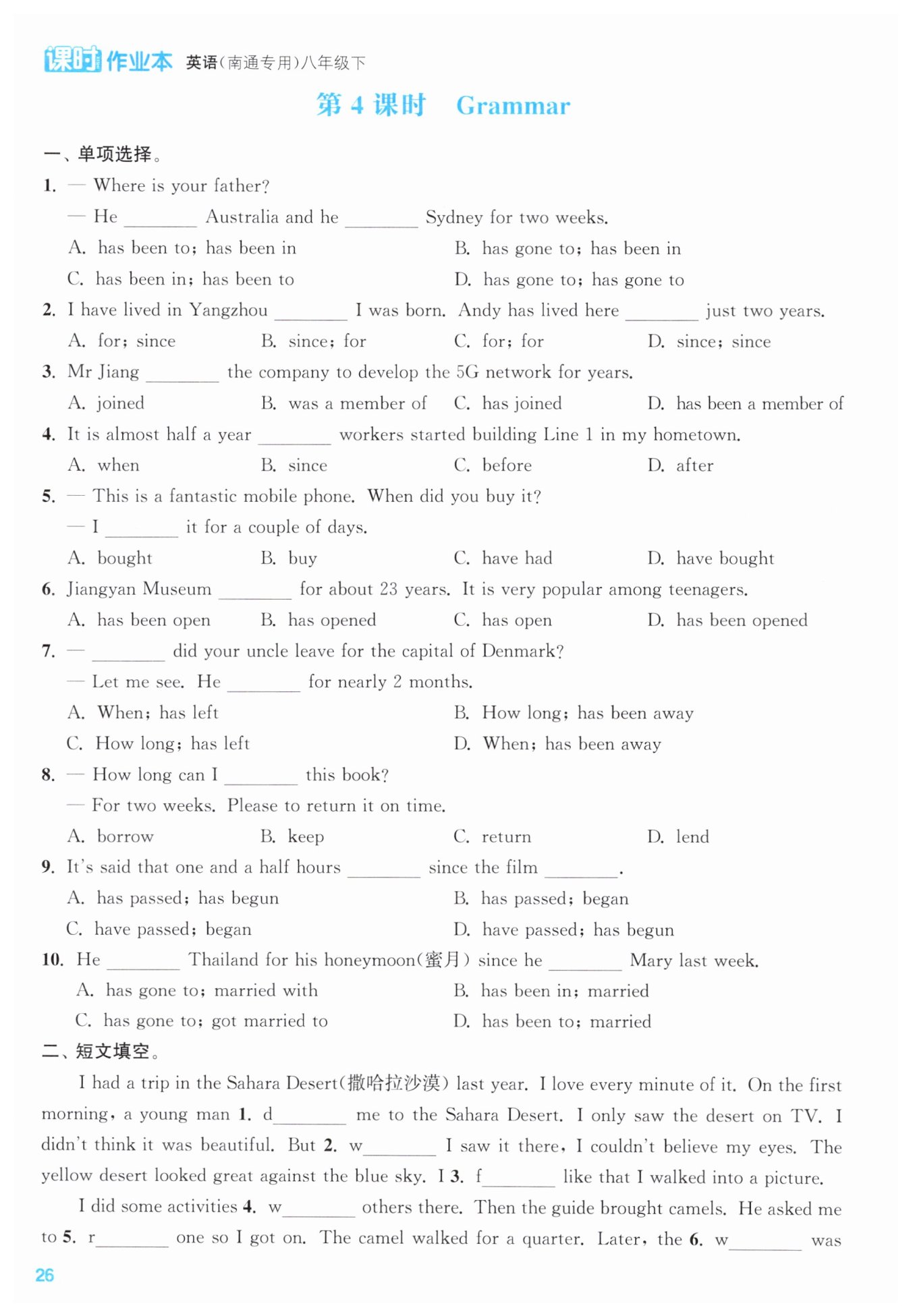 课时作业本 英语(南通专用)八年级下

第 4 课时 Grammar

一、单项选择。

1. — Where is your father?
— He ________ Australia and he ________ Sydney for two weeks.
A. has been to; has been in
B. has gone to; has been in
C. has been in; has been to
D. has gone to; has gone to

2. I have lived in Yangzhou ________ I was born. Andy has lived here ________ just two years.
A. for; since
B. since; for
C. for; for
D. since; since

3. Mr Jiang ________ the company to develop the 5G network for years.
A. joined
B. was a member of
C. has joined
D. has been a member of

4. It is almost half a year ________ workers started building Line 1 in my hometown.
A. when
B. since
C. before
D. after

5. — This is a fantastic mobile phone. When did you buy it?
— I ________ it for a couple of days.
A. bought
B. buy
C. have had
D. have bought

6. Jiangyan Museum ________ for about 23 years. It is very popular among teenagers.
A. has been open
B. has opened
C. has open
D. has been opened

7. — ________ did your uncle leave for the capital of Denmark?
— Let me see. He ________ for nearly 2 months.
A. When; has left
B. How long; has been away
C. How long; has left
D. When; has been away

8. — How long can I ________ this book?
— For two weeks. Please to return it on time.
A. borrow
B. keep
C. return
D. lend

9. It's said that one and a half hours ________ since the film ________.
A. has passed; has begun
B. has passed; began
C. have passed; began
D. have passed; has begun

10. He ________ Thailand for his honeymoon(蜜月) since he ________ Mary last week.
A. has gone to; married with
B. has been in; married
C. has gone to; got married to
D. has been to; married

二、短文填空。

I had a trip in the Sahara Desert(撒哈拉沙漠) last year. I love every minute of it. On the first morning, a young man 1. d________ me to the Sahara Desert. I only saw the desert on TV. I didn't think it was beautiful. But 2. w________ I saw it there, I couldn't believe my eyes. The yellow desert looked great against the blue sky. I 3. f________ like that I walked into a picture.

I did some activities 4. w________ others there. Then the guide brought camels. He asked me to 5. r________ one so I got on. The camel walked for a quarter. Later, the 6. w________ was

26